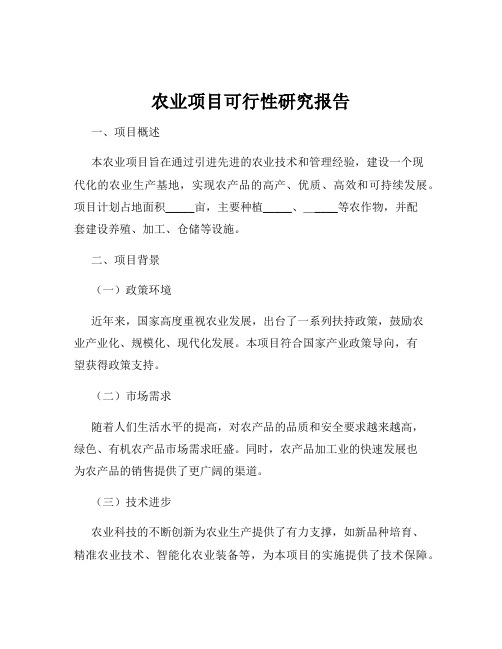 农业项目可行性研究报告

一、项目概述

本农业项目旨在通过引进先进的农业技术和管理经验，建设一个现代化的农业生产基地，实现农产品的高产、优质、高效和可持续发展。项目计划占地面积_____亩，主要种植_____、_____等农作物，并配套建设养殖、加工、仓储等设施。

二、项目背景

（一）政策环境

近年来，国家高度重视农业发展，出台了一系列扶持政策，鼓励农业产业化、规模化、现代化发展。本项目符合国家产业政策导向，有望获得政策支持。

（二）市场需求

随着人们生活水平的提高，对农产品的品质和安全要求越来越高，绿色、有机农产品市场需求旺盛。同时，农产品加工业的快速发展也为农产品的销售提供了更广阔的渠道。

（三）技术进步

农业科技的不断创新为农业生产提供了有力支撑，如新品种培育、精准农业技术、智能化农业装备等，为本项目的实施提供了技术保障。